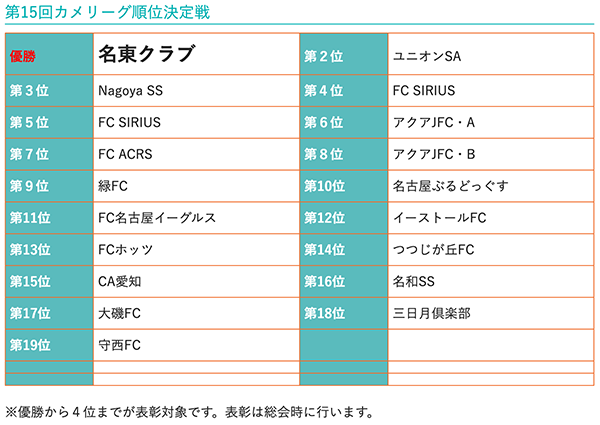 第15回カメリーグ順位決定戦

| 優勝 | 名東クラブ | 第２位 | ユニオンSA |
|---|---|---|---|
| 第３位 | Nagoya SS | 第４位 | FC SIRIUS |
| 第５位 | FC SIRIUS | 第６位 | アクアJFC・A |
| 第７位 | FC ACRS | 第８位 | アクアJFC・B |
| 第９位 | 緑FC | 第10位 | 名古屋ぶるどっぐす |
| 第11位 | FC名古屋イーグルス | 第12位 | イーストールFC |
| 第13位 | FCホッツ | 第14位 | つつじが丘FC |
| 第15位 | CA愛知 | 第16位 | 名和SS |
| 第17位 | 大磯FC | 第18位 | 三日月倶楽部 |
| 第19位 | 守西FC | | |
| | | | |
| | | | |

※優勝から４位までが表彰対象です。表彰は総会時に行います。